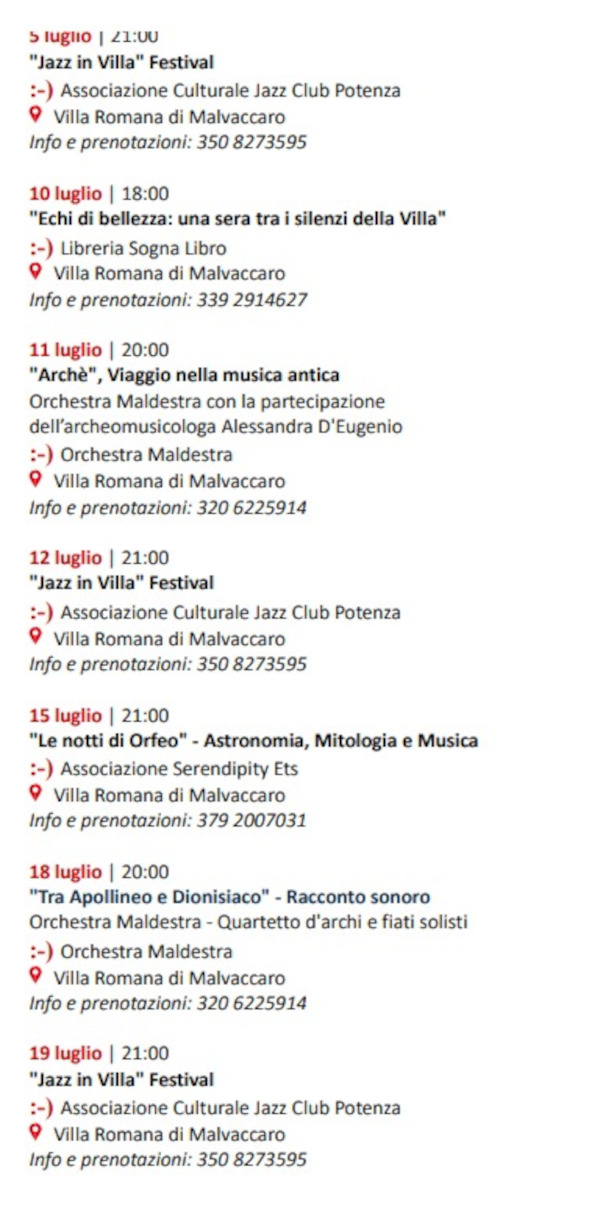 5 luglio | 21:00
"Jazz in Villa" Festival
:-) Associazione Culturale Jazz Club Potenza
Villa Romana di Malvaccaro
Info e prenotazioni: 350 8273595

10 luglio | 18:00
"Echi di bellezza: una sera tra i silenzi della Villa"
:-) Libreria Sogna Libro
Villa Romana di Malvaccaro
Info e prenotazioni: 339 2914627

11 luglio | 20:00
"Archè", Viaggio nella musica antica
Orchestra Maldestra con la partecipazione dell'archeomusicologa Alessandra D'Eugenio
:-) Orchestra Maldestra
Villa Romana di Malvaccaro
Info e prenotazioni: 320 6225914

12 luglio | 21:00
"Jazz in Villa" Festival
:-) Associazione Culturale Jazz Club Potenza
Villa Romana di Malvaccaro
Info e prenotazioni: 350 8273595

15 luglio | 21:00
"Le notti di Orfeo" - Astronomia, Mitologia e Musica
:-) Associazione Serendipity Ets
Villa Romana di Malvaccaro
Info e prenotazioni: 379 2007031

18 luglio | 20:00
"Tra Apollineo e Dionisiaco" - Racconto sonoro
Orchestra Maldestra - Quartetto d'archi e fiati solisti
:-) Orchestra Maldestra
Villa Romana di Malvaccaro
Info e prenotazioni: 320 6225914

19 luglio | 21:00
"Jazz in Villa" Festival
:-) Associazione Culturale Jazz Club Potenza
Villa Romana di Malvaccaro
Info e prenotazioni: 350 8273595